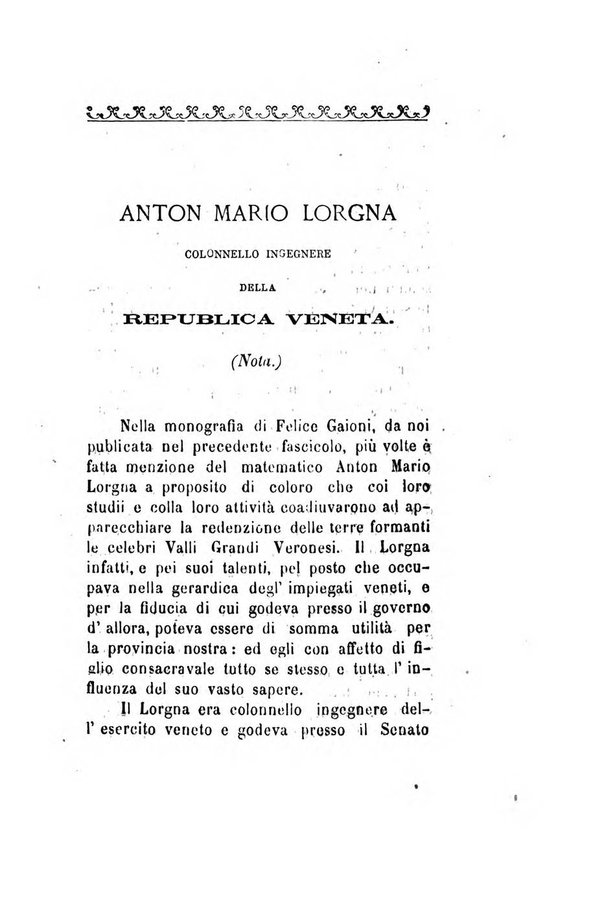 ANTON MARIO LORGNA

COLONNELLO INGEGNERE

DELLA

REPUBLICA VENETA.

(Nota.)

Nella monografia di Felice Gaioni, da noi publicata nel precedente fascicolo, più volte è fatta menzione del matematico Anton Mario Lorgna a proposito di coloro che coi loro studii e colla loro attività coadiuvarono ad apparecchiare la redenzione delle terre formanti le celebri Valli Grandi Veronesi. Il Lorgna infatti, e pei suoi talenti, pel posto che occupava nella gerardica degl' impiegati veneti, e per la fiducia di cui godeva presso il governo d' allora, poteva essere di somma utilità per la provincia nostra: ed egli con affetto di figlio consacravale tutto se stesso e tutta l' influenza del suo vasto sapere.

Il Lorgna era colonnello ingegnere dell' esercito veneto e godeva presso il Senato